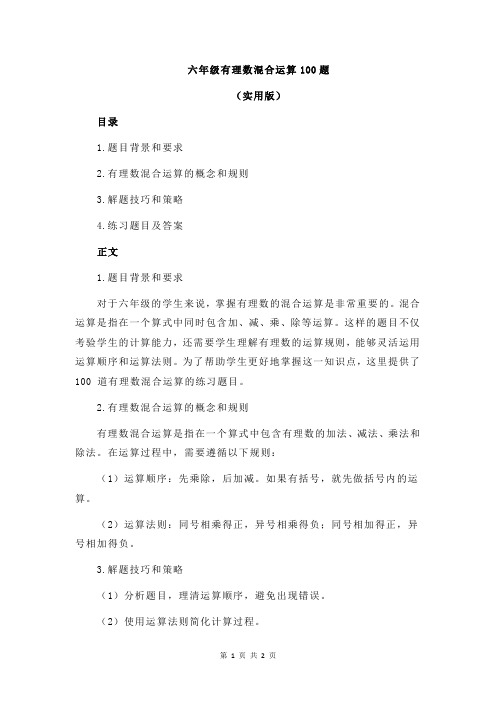 六年级有理数混合运算 100 题

（实用版）

目录

1.题目背景和要求

2.有理数混合运算的概念和规则

3.解题技巧和策略

4.练习题目及答案

正文

1.题目背景和要求

对于六年级的学生来说，掌握有理数的混合运算是非常重要的。混合运算是指在一个算式中同时包含加、减、乘、除等运算。这样的题目不仅考验学生的计算能力，还需要学生理解有理数的运算规则，能够灵活运用运算顺序和运算法则。为了帮助学生更好地掌握这一知识点，这里提供了 100 道有理数混合运算的练习题目。

2.有理数混合运算的概念和规则

有理数混合运算是指在一个算式中包含有理数的加法、减法、乘法和除法。在运算过程中，需要遵循以下规则：

（1）运算顺序：先乘除，后加减。如果有括号，就先做括号内的运算。

（2）运算法则：同号相乘得正，异号相乘得负；同号相加得正，异号相加得负。

3.解题技巧和策略

（1）分析题目，理清运算顺序，避免出现错误。

（2）使用运算法则简化计算过程。

第 1 页 共 2 页